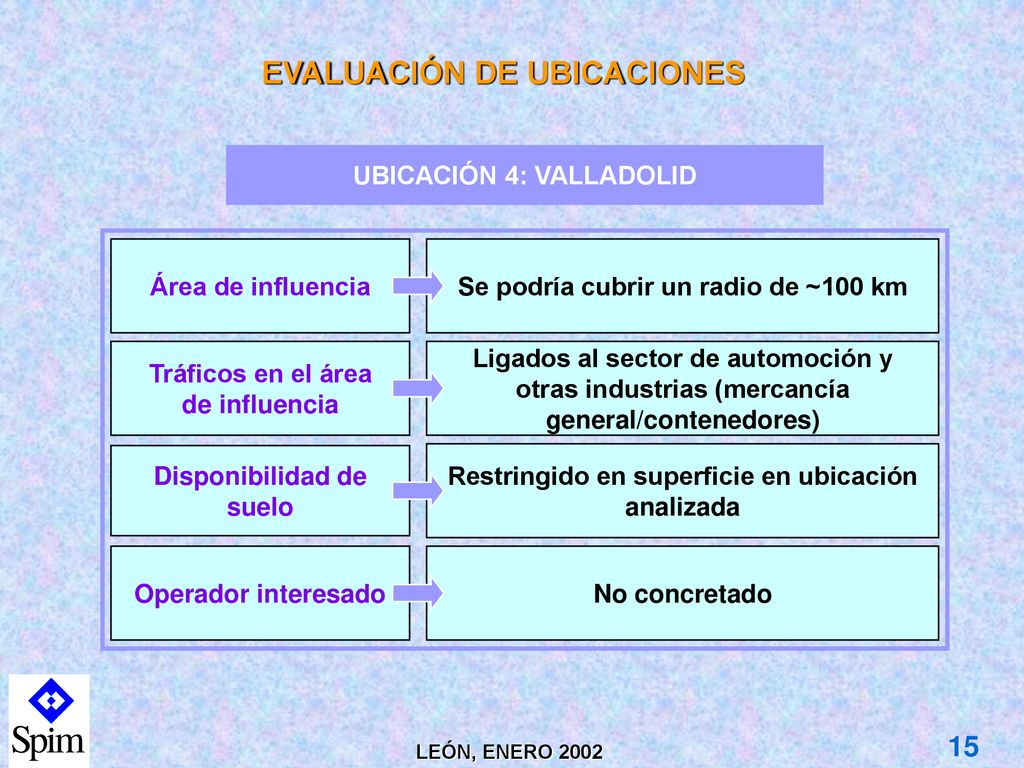 EVALUACIÓN DE UBICACIONES

UBICACIÓN 4: VALLADOLID

Área de influencia

Se podría cubrir un radio de ~100 km

Tráficos en el área de influencia

Ligados al sector de automoción y otras industrias (mercancía general/contenedores)

Disponibilidad de suelo

Restringido en superficie en ubicación analizada

Operador interesado

No concretado

Spim

LEÓN, ENERO 2002

15